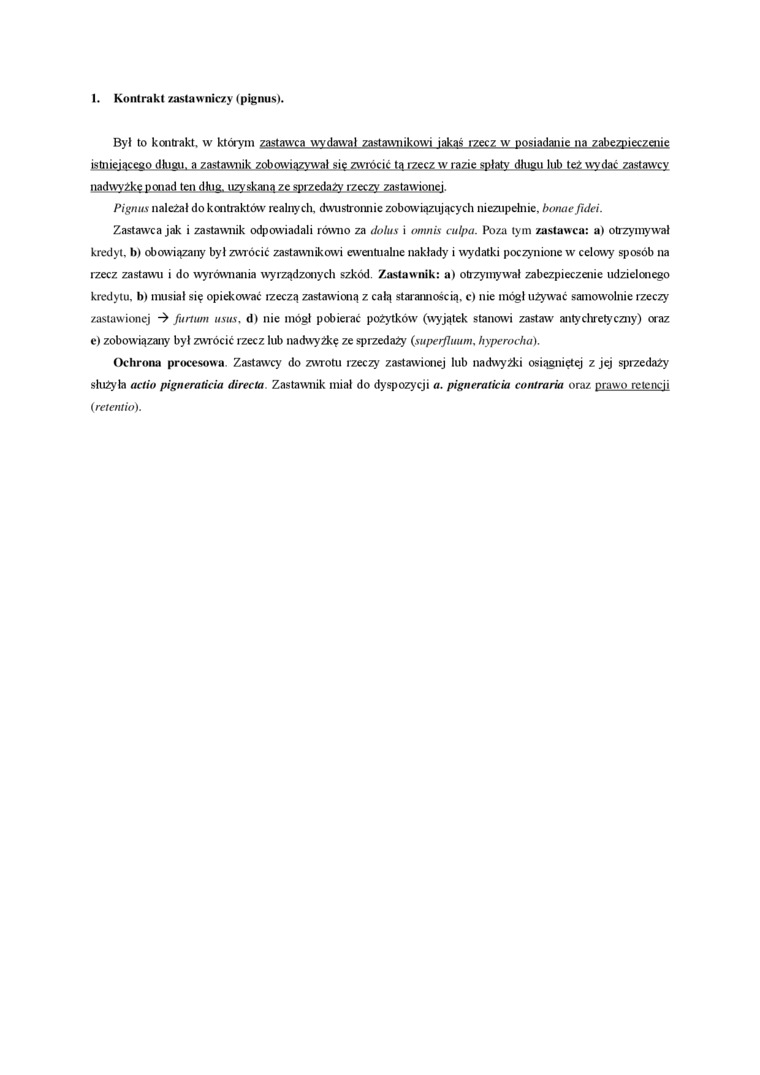 1. Kontrakt zastawniczy (pignus).

Był to kontrakt, w którym zastawca wydawał zastawnikowi jakąś rzecz w posiadanie na zabezpieczenie istniejącego długu, a zastawnik zobowiązywał się zwrócić tą rzecz w razie spłaty długu lub też wydać zastawcy nadwyżkę ponad ten dług, uzyskaną ze sprzedaży rzeczy zastawionej.

Pignus należał do kontraktów realnych, dwustronnie zobowiązujących niezupełnie, bonae fidei.

Zastawca jak i zastawnik odpowiadali równo za dolus i omnis culpa. Poza tym zastawca: a) otrzymywał kredyt, b) obowiązany był zwrócić zastawnikowi ewentualne nakłady i wydatki poczynione w celowy sposób na rzecz zastawu i do wyrównania wyrządzonych szkód. Zastawnik: a) otrzymywał zabezpieczenie udzielonego kredytu, b) musiał się opiekować rzeczą zastawioną z całą starannością, c) nie mógł używać samowolnie rzeczy zastawionej → furtum usus, d) nie mógł pobierać pożytków (wyjątek stanowi zastaw antychretyczny) oraz e) zobowiązany był zwrócić rzecz lub nadwyżkę ze sprzedaży (superfluum, hyperocha).

Ochrona procesowa. Zastawcy do zwrotu rzeczy zastawionej lub nadwyżki osiągniętej z jej sprzedaży służyła actio pigneraticia directa. Zastawnik miał do dyspozycji a. pigneraticia contraria oraz prawo retencji (retentio).